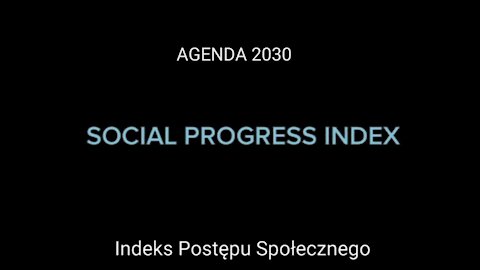 AGENDA 2030

SOCIAL PROGRESS INDEX

Indeks Postępu Społecznego